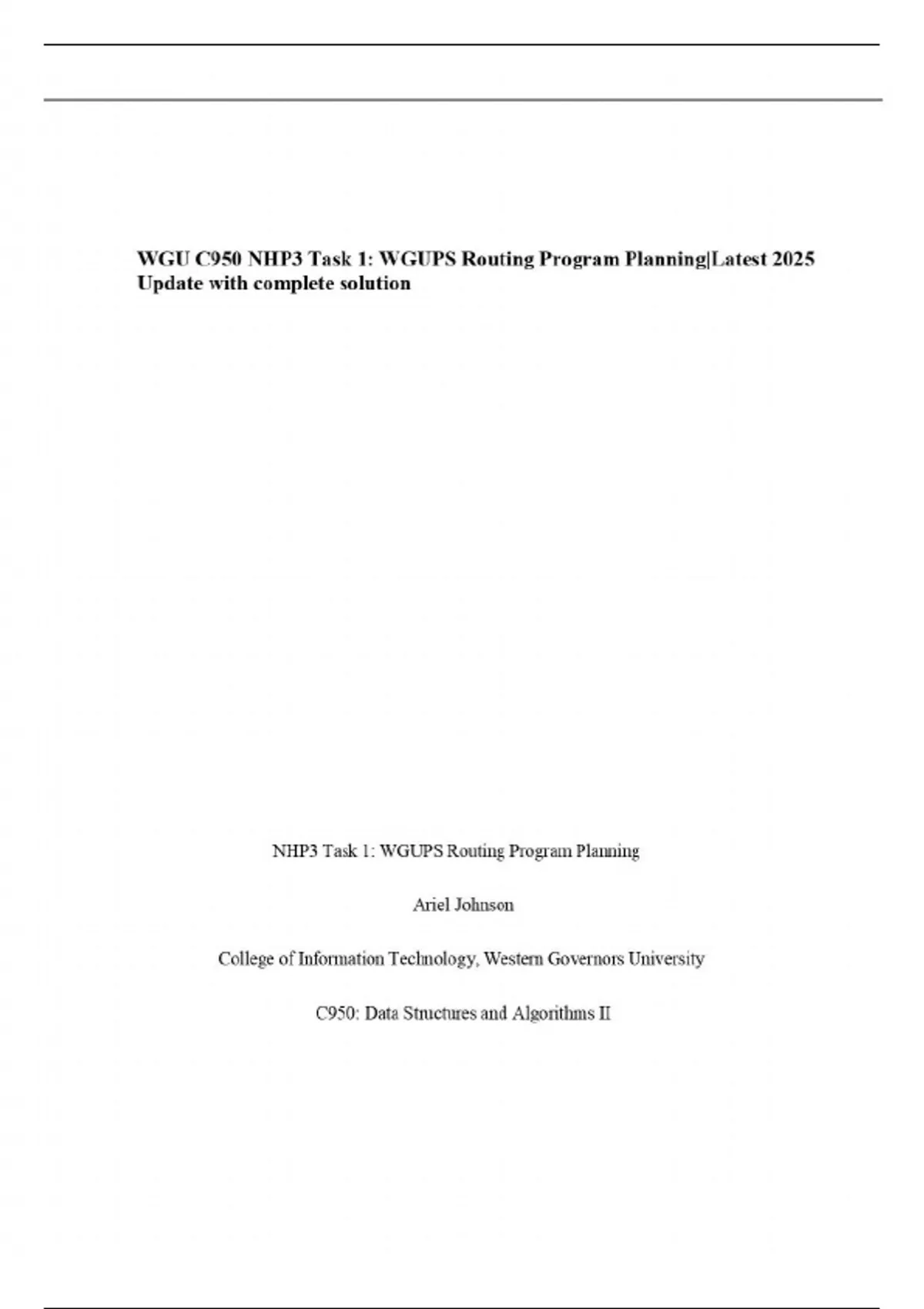 WGU C950 NHP3 Task 1: WGUPS Routing Program Planning|Latest 2025 Update with complete solution

NHP3 Task 1: WGUPS Routing Program Planning

Ariel Johnson

College of Information Technology, Western Governors University

C950: Data Structures and Algorithms II